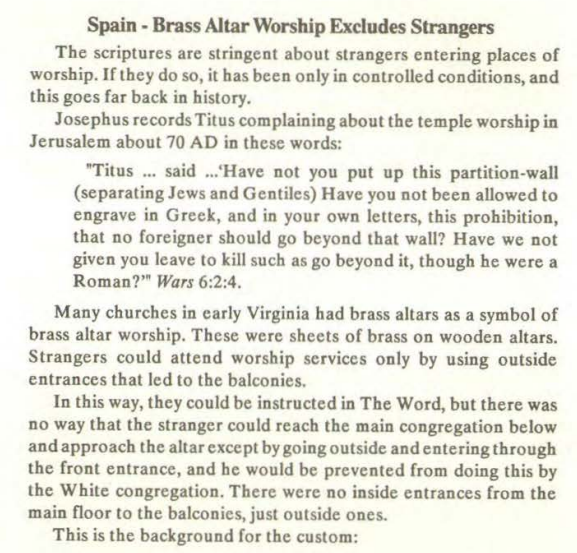 Spain - Brass Altar Worship Excludes Strangers

The scriptures are stringent about strangers entering places of worship. If they do so, it has been only in controlled conditions, and this goes far back in history.

Josephus records Titus complaining about the temple worship in Jerusalem about 70 AD in these words:

"Titus ... said ...'Have not you put up this partition-wall (separating Jews and Gentiles) Have you not been allowed to engrave in Greek, and in your own letters, this prohibition, that no foreigner should go beyond that wall? Have we not given you leave to kill such as go beyond it, though he were a Roman?'" Wars 6:2:4.

Many churches in early Virginia had brass altars as a symbol of brass altar worship. These were sheets of brass on wooden altars. Strangers could attend worship services only by using outside entrances that led to the balconies.

In this way, they could be instructed in The Word, but there was no way that the stranger could reach the main congregation below and approach the altar except by going outside and entering through the front entrance, and he would be prevented from doing this by the White congregation. There were no inside entrances from the main floor to the balconies, just outside ones.

This is the background for the custom: